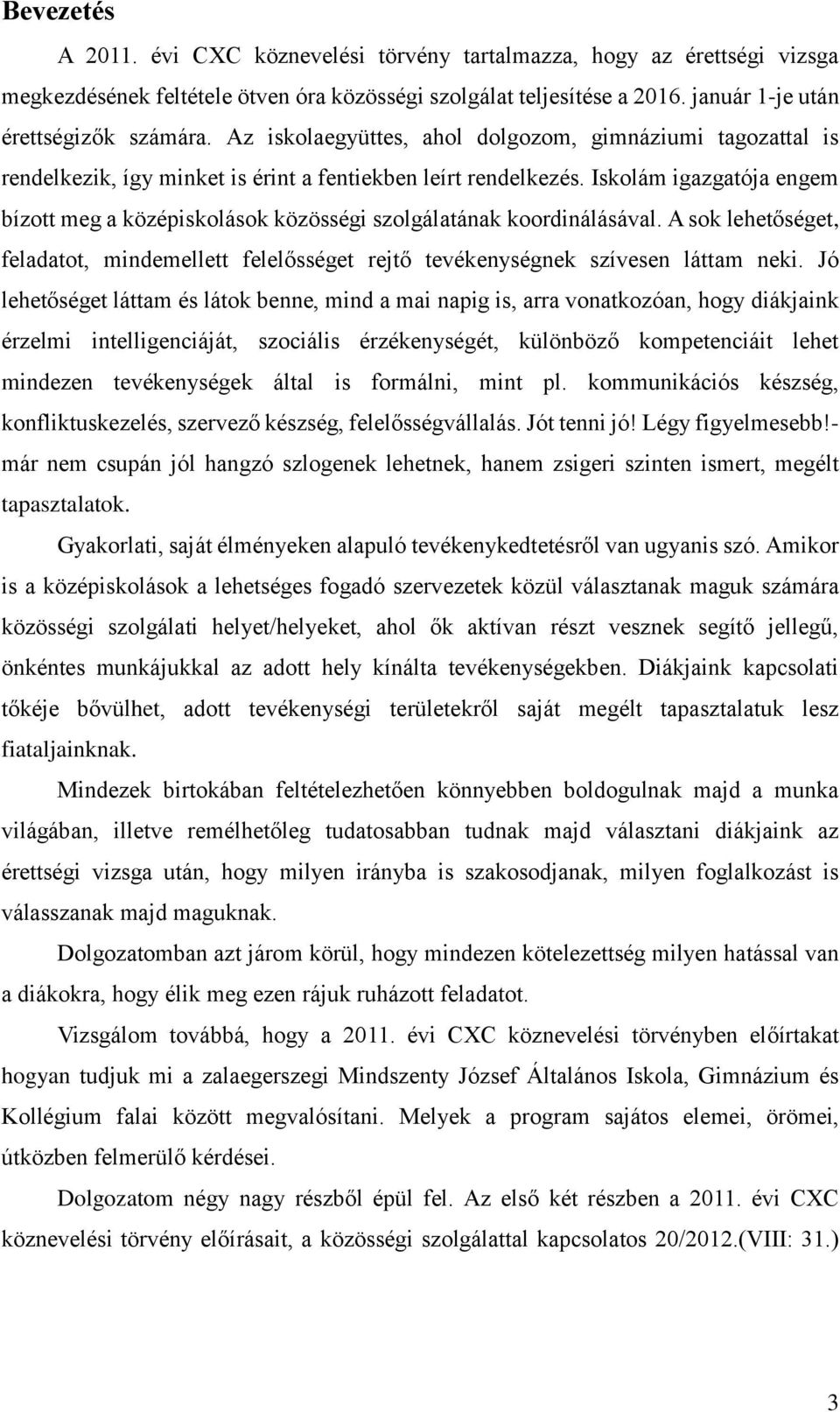 Bevezetés

A 2011. évi CXC köznevelési törvény tartalmazza, hogy az érettségi vizsga megkezdésének feltétele ötven óra közösségi szolgálat teljesítése a 2016. január 1-je után érettségizők számára. Az iskolaegyüttes, ahol dolgozom, gimnáziumi tagozattal is rendelkezik, így minket is érint a fentiekben leírt rendelkezés. Iskolám igazgatója engem bízott meg a középiskolások közösségi szolgálatának koordinálásával. A sok lehetőséget, feladatot, mindemellett felelősséget rejtő tevékenységnek szívesen láttam neki. Jó lehetőséget láttam és látok benne, mind a mai napig is, arra vonatkozóan, hogy diákjaink érzelmi intelligenciáját, szociális érzékenységét, különböző kompetenciáit lehet mindezen tevékenységek által is formálni, mint pl. kommunikációs készség, konfliktuskezelés, szervező készség, felelősségvállalás. Jót tenni jó! Légy figyelmesebb!- már nem csupán jól hangzó szlogenek lehetnek, hanem zsigeri szinten ismert, megélt tapasztalatok.

Gyakorlati, saját élményeken alapuló tevékenykedtetésről van ugyanis szó. Amikor is a középiskolások a lehetséges fogadó szervezetek közül választanak maguk számára közösségi szolgálati helyet/helyeket, ahol ők aktívan részt vesznek segítő jellegű, önkéntes munkájukkal az adott hely kínálta tevékenységekben. Diákjaink kapcsolati tőkéje bővülhet, adott tevékenységi területekről saját megélt tapasztalatuk lesz fiataljainknak.

Mindezek birtokában feltételezhetően könnyebben boldogulnak majd a munka világában, illetve remélhetőleg tudatosabban tudnak majd választani diákjaink az érettségi vizsga után, hogy milyen irányba is szakosodjanak, milyen foglalkozást is válasszanak majd maguknak.

Dolgozatomban azt járom körül, hogy mindezen kötelezettség milyen hatással van a diákokra, hogy élik meg ezen rájuk ruházott feladatot.

Vizsgálom továbbá, hogy a 2011. évi CXC köznevelési törvényben előírtakat hogyan tudjuk mi a zalaegerszegi Mindszenty József Általános Iskola, Gimnázium és Kollégium falai között megvalósítani. Melyek a program sajátos elemei, örömei, útközben felmerülő kérdései.

Dolgozatom négy nagy részből épül fel. Az első két részben a 2011. évi CXC köznevelési törvény előírásait, a közösségi szolgálattal kapcsolatos 20/2012.(VIII: 31.)

3